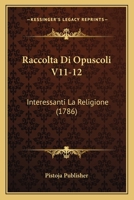 KESSINGER'S LEGACY REPRINTS

Raccolta Di Opuscoli V11-12

Interessanti La Religione (1786)

Pistoja Publisher